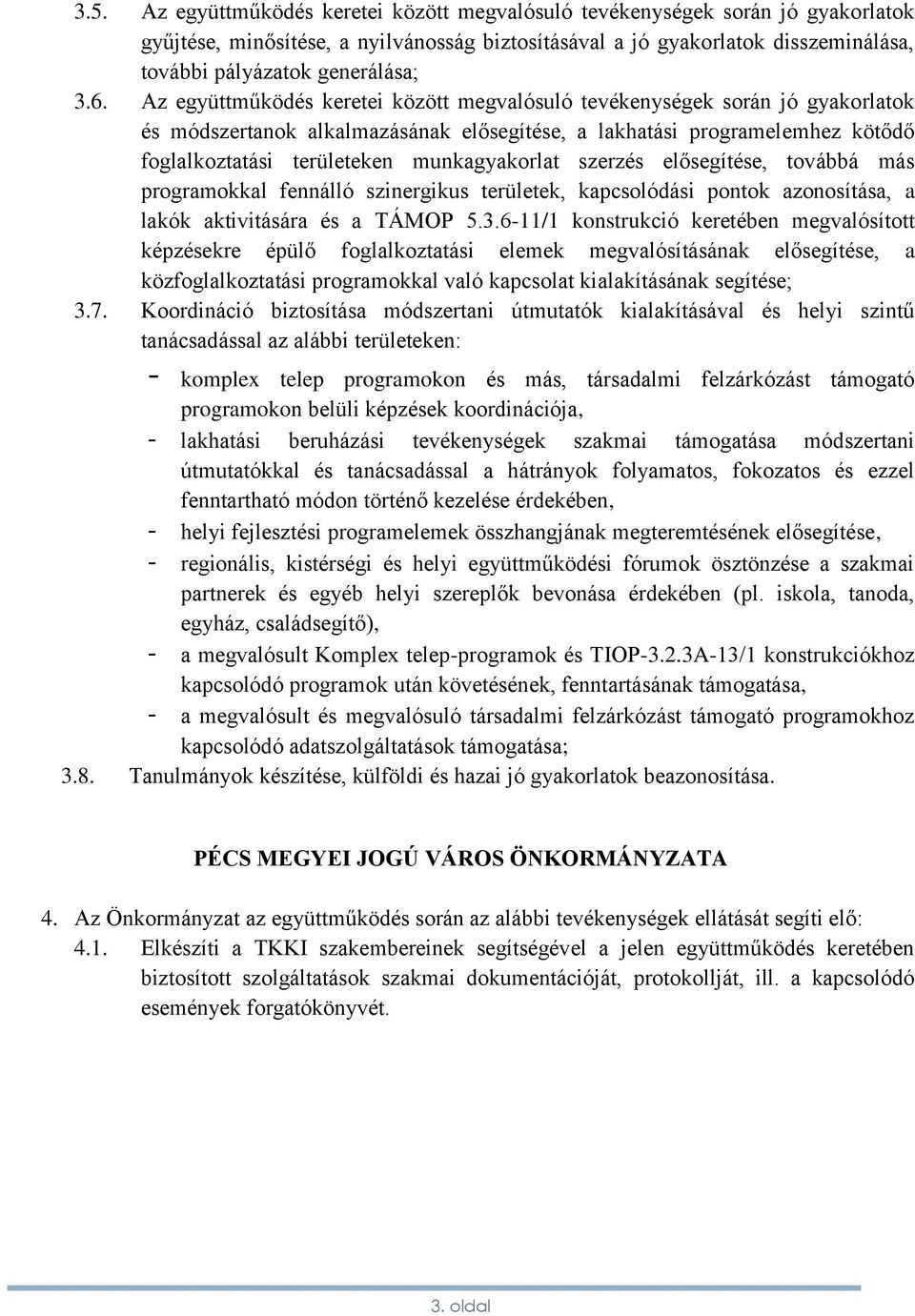 3.5. Az együttműködés keretei között megvalósuló tevékenységek során jó gyakorlatok gyűjtése, minősítése, a nyilvánosság biztosításával a jó gyakorlatok disszeminálása, további pályázatok generálása;

3.6. Az együttműködés keretei között megvalósuló tevékenységek során jó gyakorlatok és módszertanok alkalmazásának elősegítése, a lakhatási programelemhez kötődő foglalkoztatási területeken munkagyakorlat szerzés elősegítése, továbbá más programokkal fennálló szinergikus területek, kapcsolódási pontok azonosítása, a lakók aktivitására és a TÁMOP 5.3.6-11/1 konstrukció keretében megvalósított képzésekre épülő foglalkoztatási elemek megvalósításának elősegítése, a közfoglalkoztatási programokkal való kapcsolat kialakításának segítése;

3.7. Koordináció biztosítása módszertani útmutatók kialakításával és helyi szintű tanácsadással az alábbi területeken:

- komplex telep programokon és más, társadalmi felzárkózást támogató programokon belüli képzések koordinációja,
- lakhatási beruházási tevékenységek szakmai támogatása módszertani útmutatókkal és tanácsadással a hátrányok folyamatos, fokozatos és ezzel fenntartható módon történő kezelése érdekében,
- helyi fejlesztési programelemek összhangjának megteremtésének elősegítése,
- regionális, kistérségi és helyi együttműködési fórumok ösztönzése a szakmai partnerek és egyéb helyi szereplők bevonása érdekében (pl. iskola, tanoda, egyház, családsegítő),
- a megvalósult Komplex telep-programok és TIOP-3.2.3A-13/1 konstrukciókhoz kapcsolódó programok után követésének, fenntartásának támogatása,
- a megvalósult és megvalósuló társadalmi felzárkózást támogató programokhoz kapcsolódó adatszolgáltatások támogatása;

3.8. Tanulmányok készítése, külföldi és hazai jó gyakorlatok beazonosítása.

PÉCS MEGYEI JOGÚ VÁROS ÖNKORMÁNYZATA

4. Az Önkormányzat az együttműködés során az alábbi tevékenységek ellátását segíti elő:

4.1. Elkészíti a TKKI szakembereinek segítségével a jelen együttműködés keretében biztosított szolgáltatások szakmai dokumentációját, protokollját, ill. a kapcsolódó események forgatókönyvét.

3. oldal